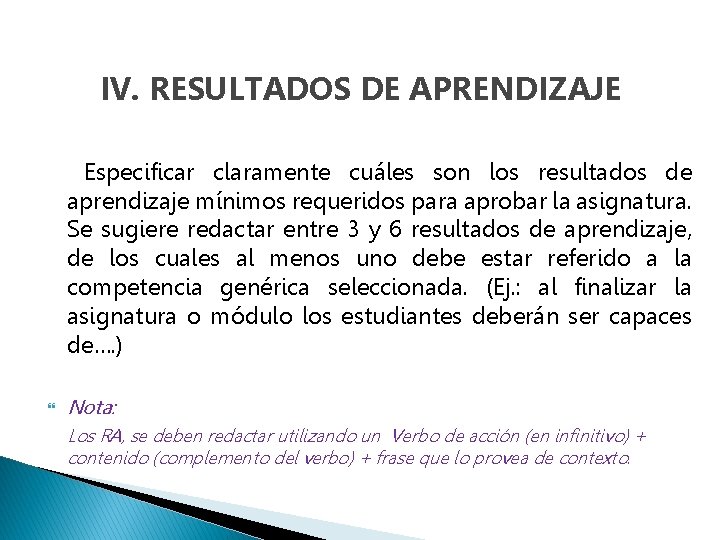 IV. RESULTADOS DE APRENDIZAJE

Especificar claramente cuáles son los resultados de aprendizaje mínimos requeridos para aprobar la asignatura. Se sugiere redactar entre 3 y 6 resultados de aprendizaje, de los cuales al menos uno debe estar referido a la competencia genérica seleccionada. (Ej.: al finalizar la asignatura o módulo los estudiantes deberán ser capaces de….)

Nota:
Los RA, se deben redactar utilizando un Verbo de acción (en infinitivo) + contenido (complemento del verbo) + frase que lo provea de contexto.